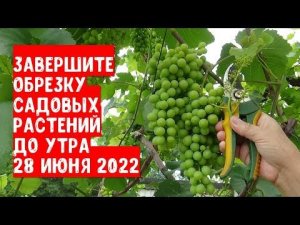 ЗАВЕРШИТЕ ОБРЕЗКУ САДОВЫХ РАСТЕНИЙ ДО УТРА 28 ИЮНЯ 2022